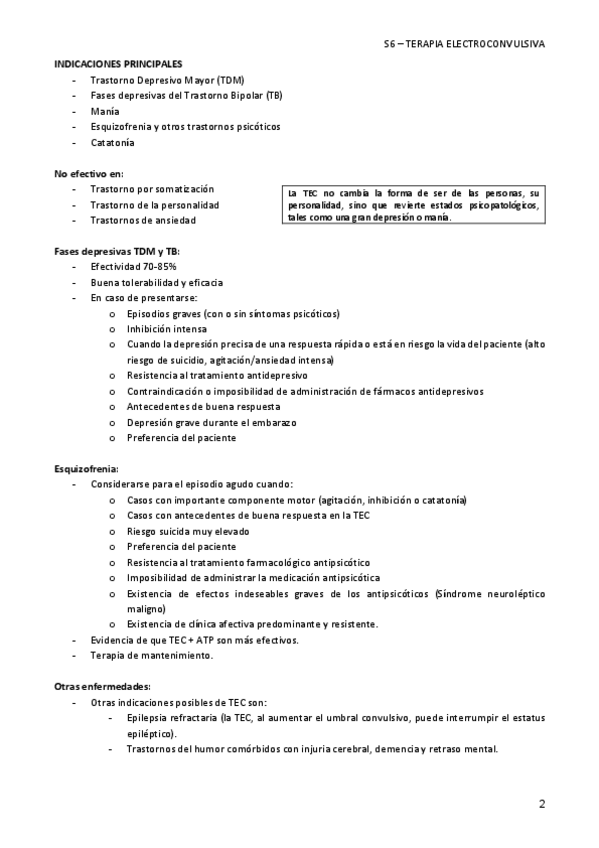 S6 – TERAPIA ELECTROCONVULSIVA

INDICACIONES PRINCIPALES
- Trastorno Depresivo Mayor (TDM)
- Fases depresivas del Trastorno Bipolar (TB)
- Manía
- Esquizofrenia y otros trastornos psicóticos
- Catatonía

No efectivo en:
- Trastorno por somatización
- Trastorno de la personalidad
- Trastornos de ansiedad

La TEC no cambia la forma de ser de las personas, su personalidad, sino que revierte estados psicopatológicos, tales como una gran depresión o manía.

Fases depresivas TDM y TB:
- Efectividad 70-85%
- Buena tolerabilidad y eficacia
- En caso de presentarse:
  o Episodios graves (con o sin síntomas psicóticos)
  o Inhibición intensa
  o Cuando la depresión precisa de una respuesta rápida o está en riesgo la vida del paciente (alto riesgo de suicidio, agitación/ansiedad intensa)
  o Resistencia al tratamiento antidepresivo
  o Contraindicación o imposibilidad de administración de fármacos antidepresivos
  o Antecedentes de buena respuesta
  o Depresión grave durante el embarazo
  o Preferencia del paciente

Esquizofrenia:
- Considerarse para el episodio agudo cuando:
  o Casos con importante componente motor (agitación, inhibición o catatonía)
  o Casos con antecedentes de buena respuesta en la TEC
  o Riesgo suicida muy elevado
  o Preferencia del paciente
  o Resistencia al tratamiento farmacológico antipsicótico
  o Imposibilidad de administrar la medicación antipsicótica
  o Existencia de efectos indeseables graves de los antipsicóticos (Síndrome neuroléptico maligno)
  o Existencia de clínica afectiva predominante y resistente.
- Evidencia de que TEC + ATP son más efectivos.
- Terapia de mantenimiento.

Otras enfermedades:
- Otras indicaciones posibles de TEC son:
  - Epilepsia refractaria (la TEC, al aumentar el umbral convulsivo, puede interrumpir el estatus epiléptico).
  - Trastornos del humor comórbidos con injuria cerebral, demencia y retraso mental.

2